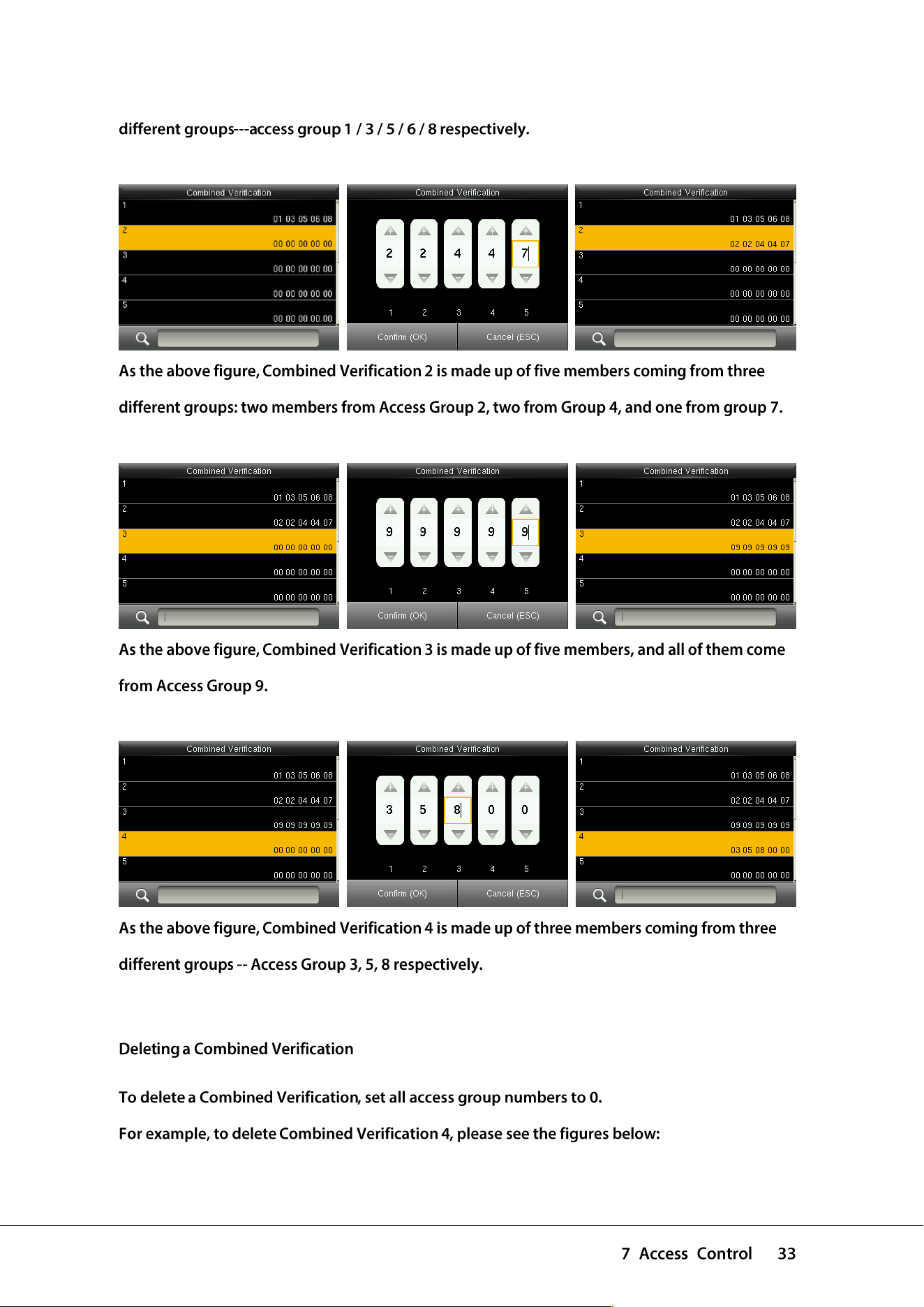 different groups---access group 1 / 3 / 5 / 6 / 8 respectively.

Combined Verification
1
01 03 05 06 08
2
00 00 00 00 00
3
00 00 00 00 00
4
00 00 00 00 00
5
00 00 00 00 00

Combined Verification
2 2 4 4 7
1 2 3 4 5
Confirm (OK) Cancel (ESC)

Combined Verification
1
01 03 05 06 08
2
02 02 04 04 07
3
00 00 00 00 00
4
00 00 00 00 00
5
00 00 00 00 00

As the above figure, Combined Verification 2 is made up of five members coming from three different groups: two members from Access Group 2, two from Group 4, and one from group 7.

Combined Verification
1
01 03 05 06 08
2
02 02 04 04 07
3
00 00 00 00 00
4
00 00 00 00 00
5
00 00 00 00 00

Combined Verification
9 9 9 9 9
1 2 3 4 5
Confirm (OK) Cancel (ESC)

Combined Verification
1
01 03 05 06 08
2
02 02 04 04 07
3
09 09 09 09 09
4
00 00 00 00 00
5
00 00 00 00 00

As the above figure, Combined Verification 3 is made up of five members, and all of them come from Access Group 9.

Combined Verification
1
01 03 05 06 08
2
02 02 04 04 07
3
09 09 09 09 09
4
00 00 00 00 00
5
00 00 00 00 00

Combined Verification
3 5 8 0 0
1 2 3 4 5
Confirm (OK) Cancel (ESC)

Combined Verification
1
01 03 05 06 08
2
02 02 04 04 07
3
09 09 09 09 09
4
03 05 08 00 00
5
00 00 00 00 00

As the above figure, Combined Verification 4 is made up of three members coming from three different groups -- Access Group 3, 5, 8 respectively.

Deleting a Combined Verification

To delete a Combined Verification, set all access group numbers to 0.

For example, to delete Combined Verification 4, please see the figures below:

7 Access Control 33